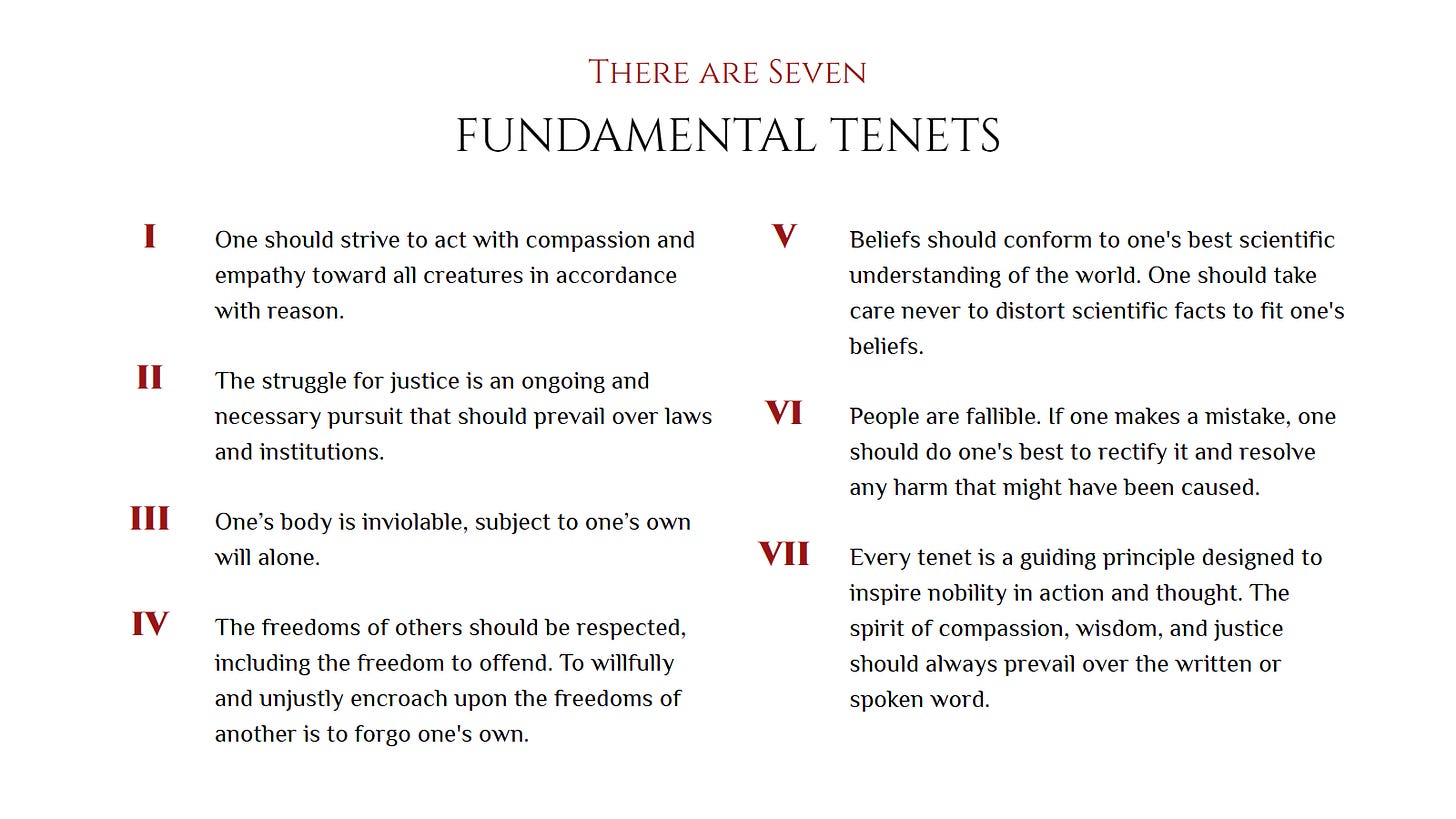 There are Seven
FUNDAMENTAL TENETS

I One should strive to act with compassion and empathy toward all creatures in accordance with reason.

II The struggle for justice is an ongoing and necessary pursuit that should prevail over laws and institutions.

III One’s body is inviolable, subject to one’s own will alone.

IV The freedoms of others should be respected, including the freedom to offend. To willfully and unjustly encroach upon the freedoms of another is to forgo one's own.

V Beliefs should conform to one's best scientific understanding of the world. One should take care never to distort scientific facts to fit one's beliefs.

VI People are fallible. If one makes a mistake, one should do one's best to rectify it and resolve any harm that might have been caused.

VII Every tenet is a guiding principle designed to inspire nobility in action and thought. The spirit of compassion, wisdom, and justice should always prevail over the written or spoken word.